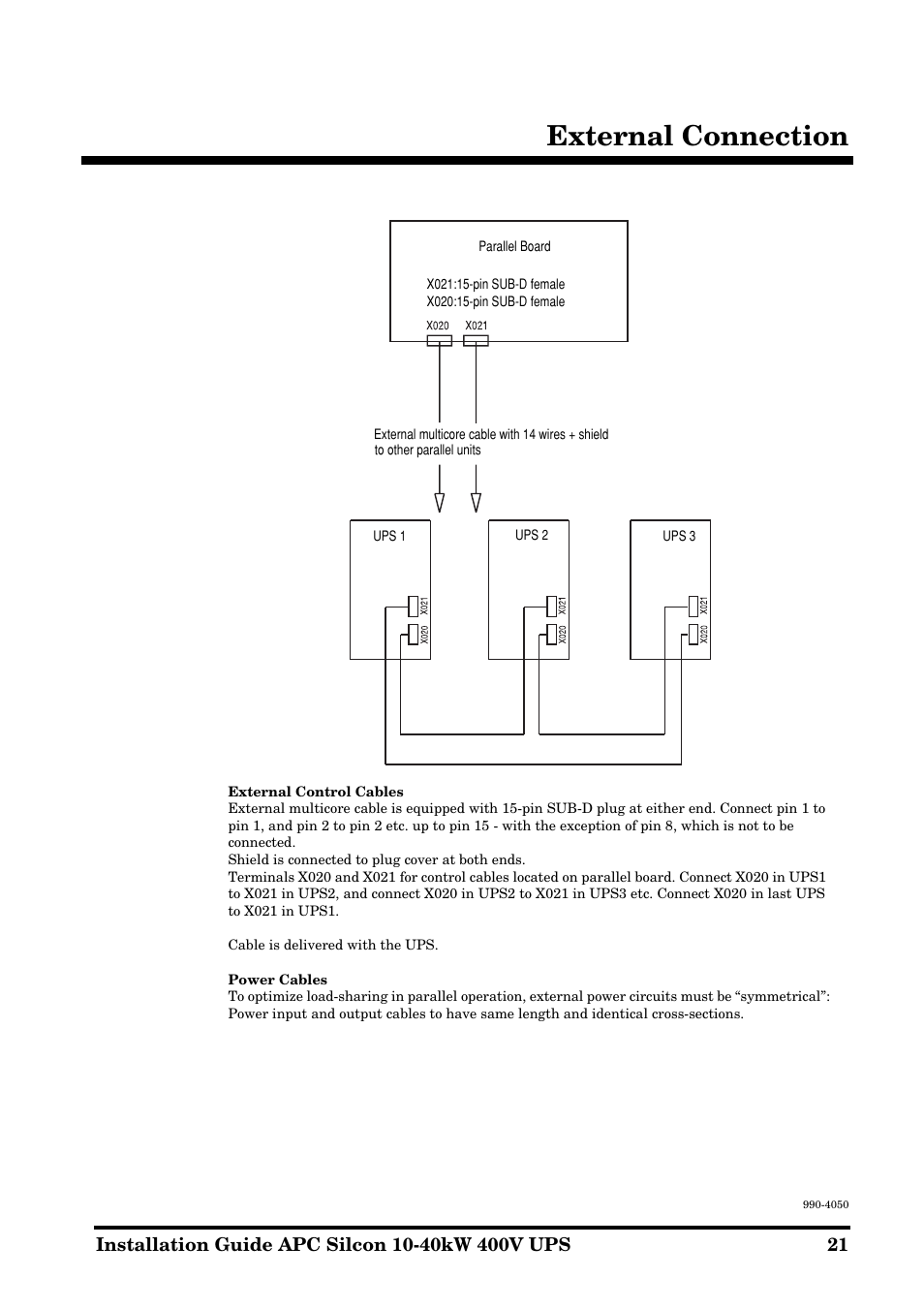 External Connection

Parallel Board

X021:15-pin SUB-D female
X020:15-pin SUB-D female

X020 X021

External multicore cable with 14 wires + shield to other parallel units

UPS 1

X021

X020

UPS 2

X021

X020

UPS 3

X021

X020

External Control Cables
External multicore cable is equipped with 15-pin SUB-D plug at either end. Connect pin 1 to pin 1, and pin 2 to pin 2 etc. up to pin 15 - with the exception of pin 8, which is not to be connected.
Shield is connected to plug cover at both ends.
Terminals X020 and X021 for control cables located on parallel board. Connect X020 in UPS1 to X021 in UPS2, and connect X020 in UPS2 to X021 in UPS3 etc. Connect X020 in last UPS to X021 in UPS1.

Cable is delivered with the UPS.

Power Cables
To optimize load-sharing in parallel operation, external power circuits must be “symmetrical”: Power input and output cables to have same length and identical cross-sections.

990-4050

Installation Guide APC Silcon 10-40kW 400V UPS 21